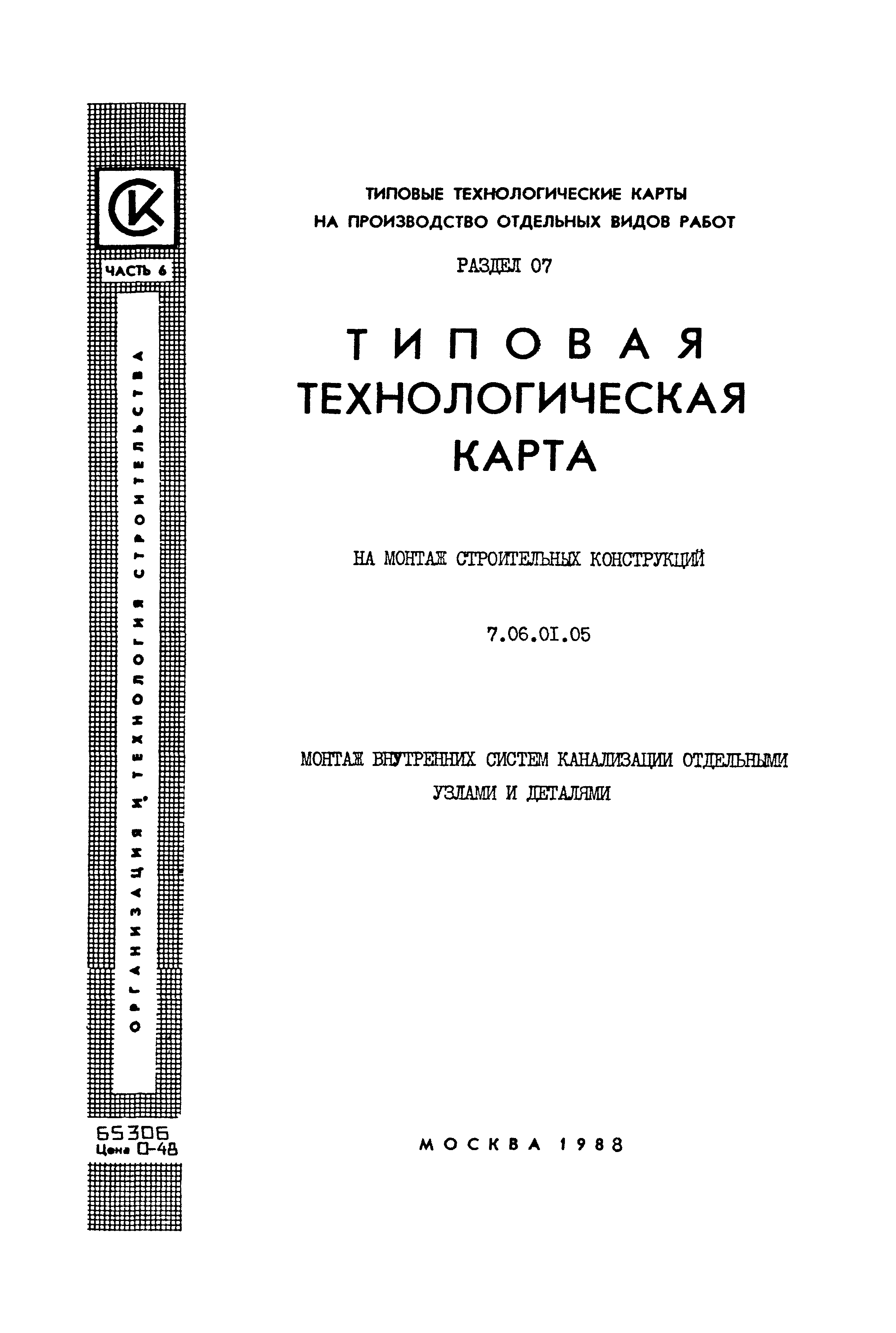 СК

ЧАСТЬ 6

ОРГАНИЗАЦИЯ И ТЕХНОЛОГИЯ СТРОИТЕЛЬСТВА

65306
Цена 0-48

ТИПОВЫЕ ТЕХНОЛОГИЧЕСКИЕ КАРТЫ НА ПРОИЗВОДСТВО ОТДЕЛЬНЫХ ВИДОВ РАБОТ

РАЗДЕЛ 07

ТИПОВАЯ ТЕХНОЛОГИЧЕСКАЯ КАРТА

НА МОНТАЖ СТРОИТЕЛЬНЫХ КОНСТРУКЦИЙ

7.06.01.05

МОНТАЖ ВНУТРЕННИХ СИСТЕМ КАНАЛИЗАЦИИ ОТДЕЛЬНЫМИ УЗЛАМИ И ДЕТАЛЯМИ

МОСКВА 1988